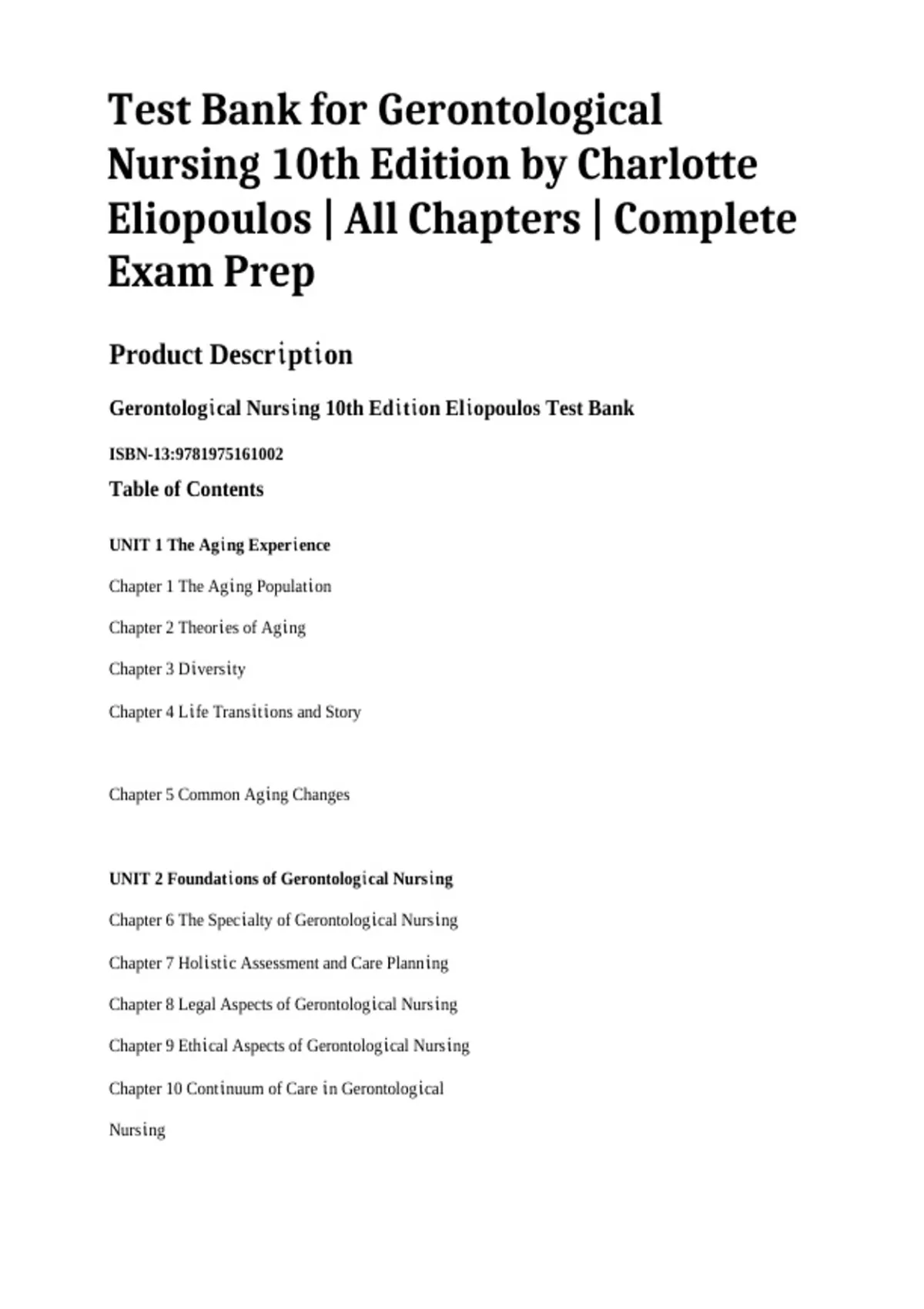 Test Bank for Gerontological Nursing 10th Edition by Charlotte Eliopoulos | All Chapters | Complete Exam Prep

Product Description

Gerontological Nursing 10th Edition Eliopoulos Test Bank

ISBN-13:9781975161002

Table of Contents

UNIT 1 The Aging Experience

Chapter 1 The Aging Population

Chapter 2 Theories of Aging

Chapter 3 Diversity

Chapter 4 Life Transitions and Story

Chapter 5 Common Aging Changes

UNIT 2 Foundations of Gerontological Nursing

Chapter 6 The Specialty of Gerontological Nursing

Chapter 7 Holistic Assessment and Care Planning

Chapter 8 Legal Aspects of Gerontological Nursing

Chapter 9 Ethical Aspects of Gerontological Nursing

Chapter 10 Continuum of Care in Gerontological Nursing